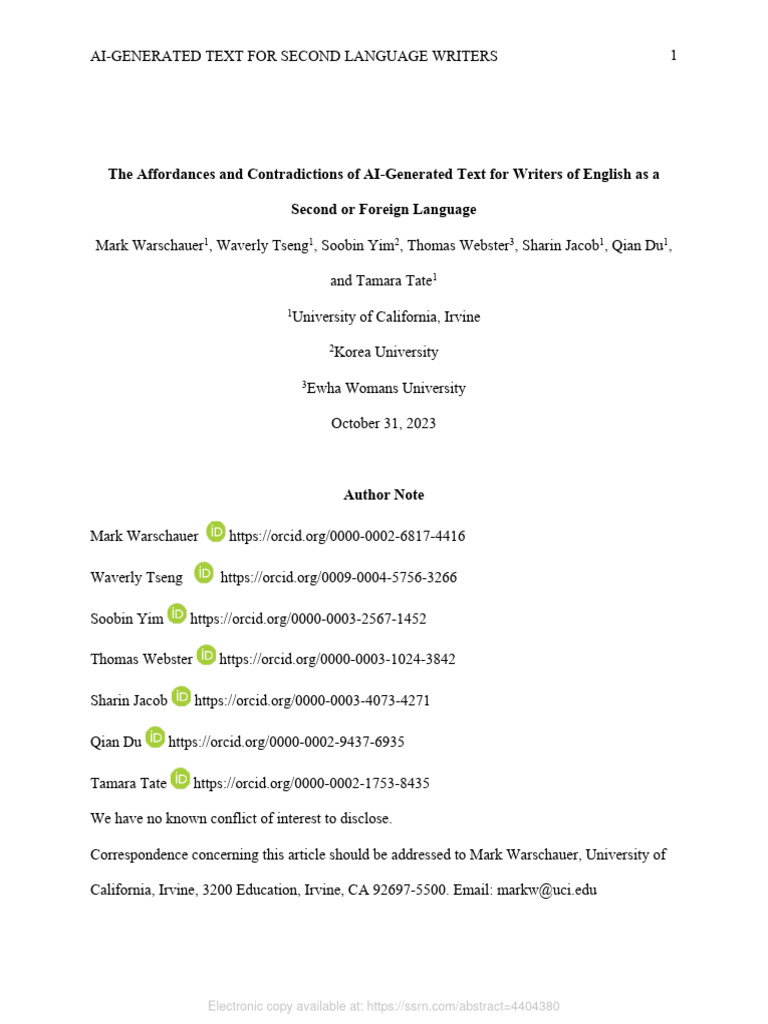 AI-GENERATED TEXT FOR SECOND LANGUAGE WRITERS 1

The Affordances and Contradictions of AI-Generated Text for Writers of English as a Second or Foreign Language

Mark Warschauer$^1$, Waverly Tseng$^1$, Soobin Yim$^2$, Thomas Webster$^3$, Sharin Jacob$^1$, Qian Du$^1$, and Tamara Tate$^1$

$^1$University of California, Irvine

$^2$Korea University

$^3$Ewha Womans University

October 31, 2023

Author Note

Mark Warschauer iD https://orcid.org/0000-0002-6817-4416

Waverly Tseng iD https://orcid.org/0009-0004-5756-3266

Soobin Yim iD https://orcid.org/0000-0003-2567-1452

Thomas Webster iD https://orcid.org/0000-0003-1024-3842

Sharin Jacob iD https://orcid.org/0000-0003-4073-4271

Qian Du iD https://orcid.org/0000-0002-9437-6935

Tamara Tate iD https://orcid.org/0000-0002-1753-8435

We have no known conflict of interest to disclose.

Correspondence concerning this article should be addressed to Mark Warschauer, University of California, Irvine, 3200 Education, Irvine, CA 92697-5500. Email: markw@uci.edu

Electronic copy available at: https://ssrn.com/abstract=4404380